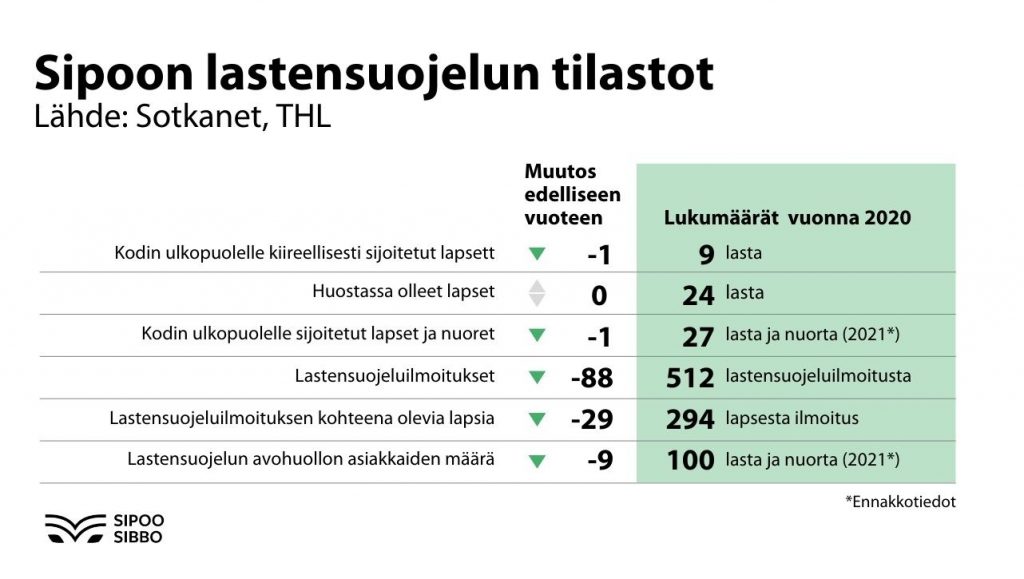 Sipoon lastensuojelun tilastot
Lähde: Sotkanet, THL

| | Muutos edelliseen vuoteen | Lukumäärät vuonna 2020 |
|---|---|---|
| Kodin ulkopuolelle kiireellisesti sijoitetut lapsett | -1 | 9 lasta |
| Huostassa olleet lapset | 0 | 24 lasta |
| Kodin ulkopuolelle sijoitetut lapset ja nuoret | -1 | 27 lasta ja nuorta (2021*) |
| Lastensuojeluilmoitukset | -88 | 512 lastensuojeluilmoitusta |
| Lastensuojeluilmoituksen kohteena olevia lapsia | -29 | 294 lapsesta ilmoitus |
| Lastensuojelun avohuollon asiakkaiden määrä | -9 | 100 lasta ja nuorta (2021*) |

*Ennakkotiedot

SIPOO
SIBBO